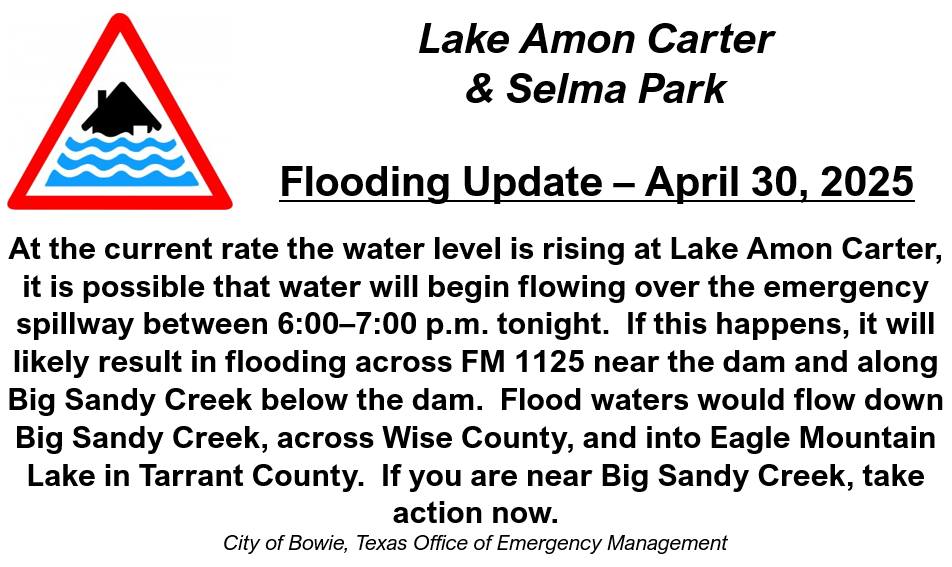 Lake Amon Carter
& Selma Park

Flooding Update – April 30, 2025

At the current rate the water level is rising at Lake Amon Carter, it is possible that water will begin flowing over the emergency spillway between 6:00–7:00 p.m. tonight. If this happens, it will likely result in flooding across FM 1125 near the dam and along Big Sandy Creek below the dam. Flood waters would flow down Big Sandy Creek, across Wise County, and into Eagle Mountain Lake in Tarrant County. If you are near Big Sandy Creek, take action now.

City of Bowie, Texas Office of Emergency Management